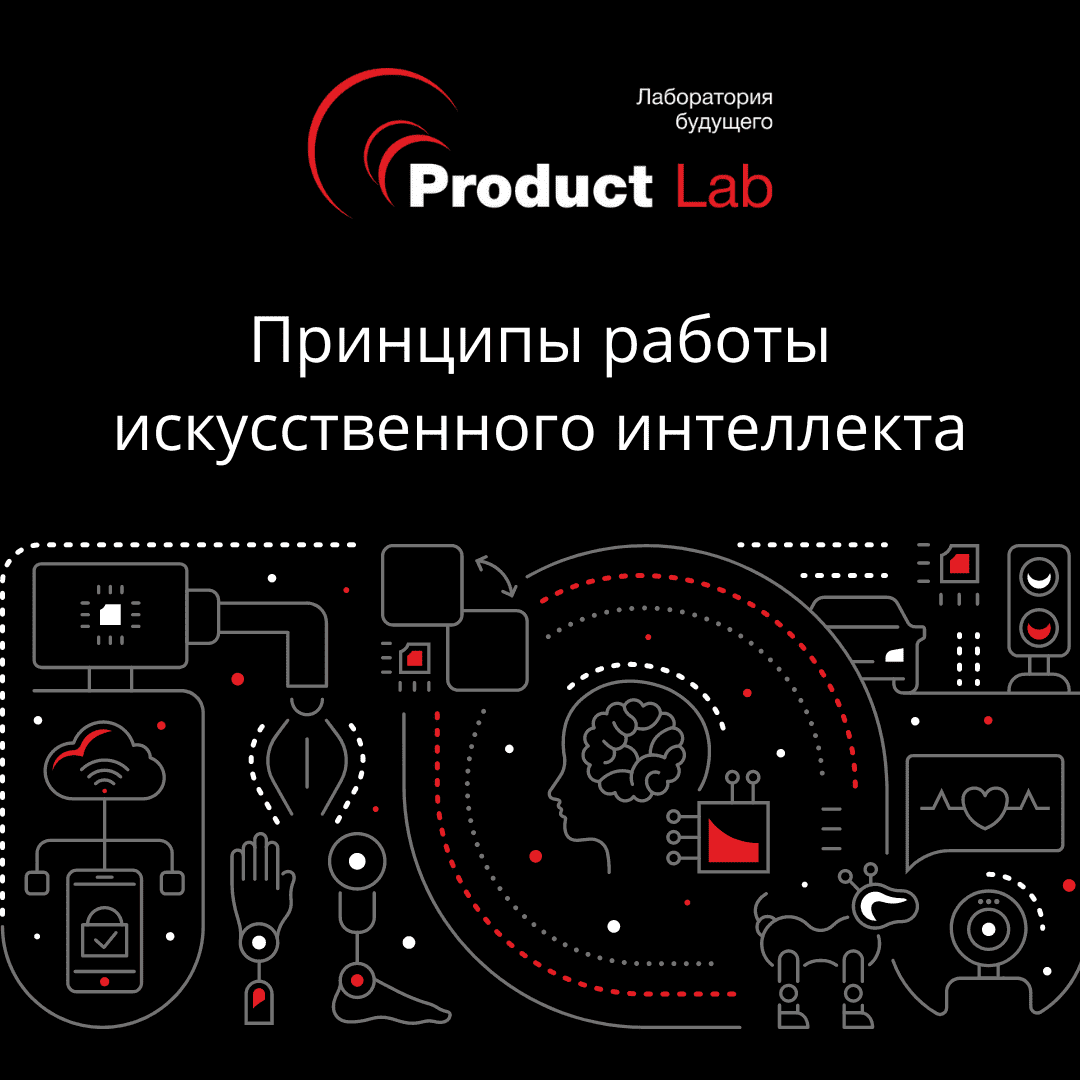 Лаборатория будущего

Product Lab

Принципы работы искусственного интеллекта